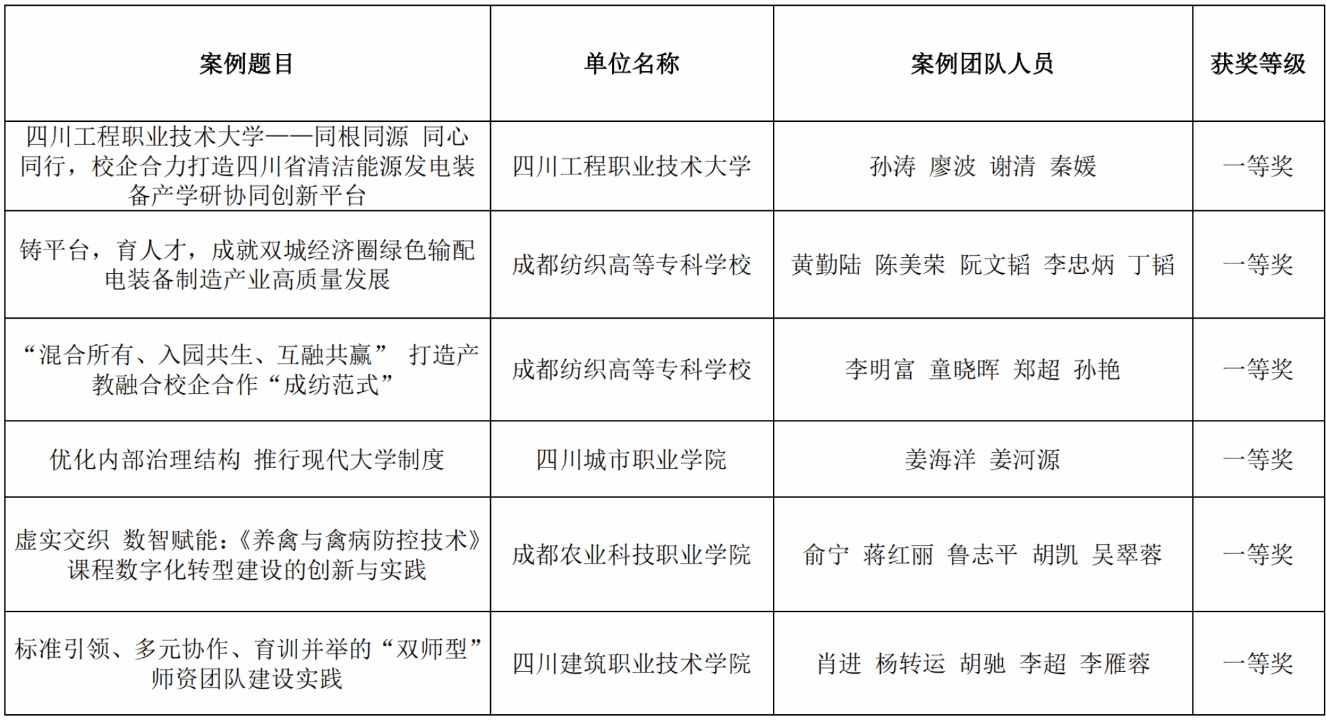 | 案例题目 | 单位名称 | 案例团队人员 | 获奖等级 |
|---|---|---|---|
| 四川工程职业技术大学——同根同源 同心同行，校企合力打造四川省清洁能源发电装备产学研协同创新平台 | 四川工程职业技术大学 | 孙涛 廖波 谢清 秦媛 | 一等奖 |
| 铸平台，育人才，成就双城经济圈绿色输配电装备制造产业高质量发展 | 成都纺织高等专科学校 | 黄勤陆 陈美荣 阮文韬 李忠炳 丁韬 | 一等奖 |
| “混合所有、入园共生、互融共赢” 打造产教融合校企合作“成纺范式” | 成都纺织高等专科学校 | 李明富 童晓晖 郑超 孙艳 | 一等奖 |
| 优化内部治理结构 推行现代大学制度 | 四川城市职业学院 | 姜海洋 姜河源 | 一等奖 |
| 虚实交织 数智赋能：《养禽与禽病防控技术》课程数字化转型建设的创新与实践 | 成都农业科技职业学院 | 俞宁 蒋红丽 鲁志平 胡凯 吴翠蓉 | 一等奖 |
| 标准引领、多元协作、育训并举的“双师型”师资团队建设实践 | 四川建筑职业技术学院 | 肖进 杨转运 胡驰 李超 李雁蓉 | 一等奖 |